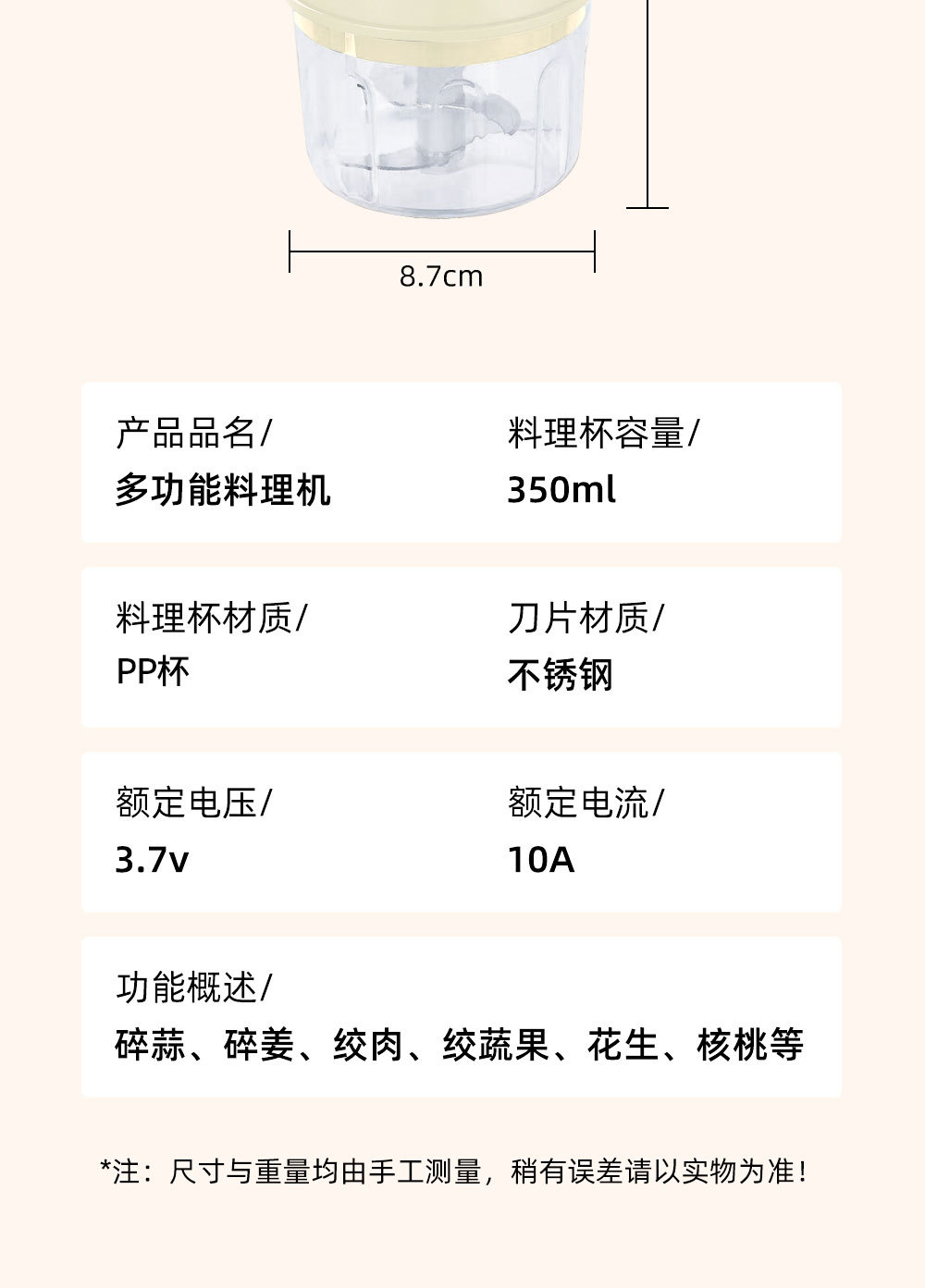 8.7cm

产品品名/
多功能料理机

料理杯容量/
350ml

料理杯材质/
PP杯

刀片材质/
不锈钢

额定电压/
3.7v

额定电流/
10A

功能概述/
碎蒜、碎姜、绞肉、绞蔬果、花生、核桃等

*注：尺寸与重量均由手工测量，稍有误差请以实物为准！